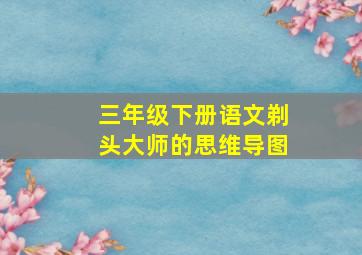 三年级下册语文剃头大师的思维导图